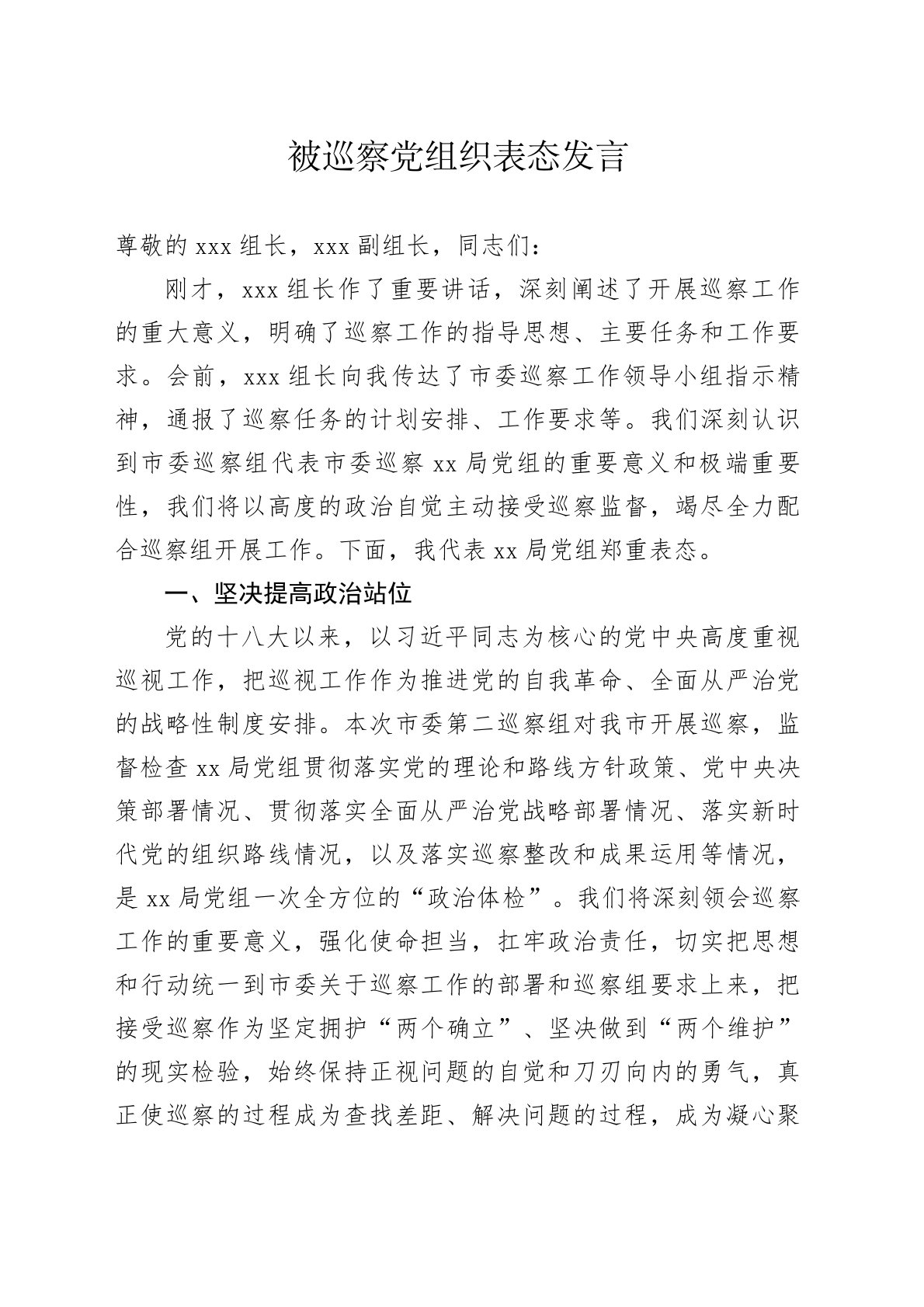 被巡察党组织表态发言

尊敬的 xxx 组长，xxx 副组长，同志们：

刚才，xxx 组长作了重要讲话，深刻阐述了开展巡察工作的重大意义，明确了巡察工作的指导思想、主要任务和工作要求。会前，xxx 组长向我传达了市委巡察工作领导小组指示精神，通报了巡察任务的计划安排、工作要求等。我们深刻认识到市委巡察组代表市委巡察 xx 局党组的重要意义和极端重要性，我们将以高度的政治自觉主动接受巡察监督，竭尽全力配合巡察组开展工作。下面，我代表 xx 局党组郑重表态。

一、坚决提高政治站位

党的十八大以来，以习近平同志为核心的党中央高度重视巡视工作，把巡视工作作为推进党的自我革命、全面从严治党的战略性制度安排。本次市委第二巡察组对我市开展巡察，监督检查 xx 局党组贯彻落实党的理论和路线方针政策、党中央决策部署情况、贯彻落实全面从严治党战略部署情况、落实新时代党的组织路线情况，以及落实巡察整改和成果运用等情况，是 xx 局党组一次全方位的“政治体检”。我们将深刻领会巡察工作的重要意义，强化使命担当，扛牢政治责任，切实把思想和行动统一到市委关于巡察工作的部署和巡察组要求上来，把接受巡察作为坚定拥护“两个确立”、坚决做到“两个维护”的现实检验，始终保持正视问题的自觉和刀刃向内的勇气，真正使巡察的过程成为查找差距、解决问题的过程，成为凝心聚